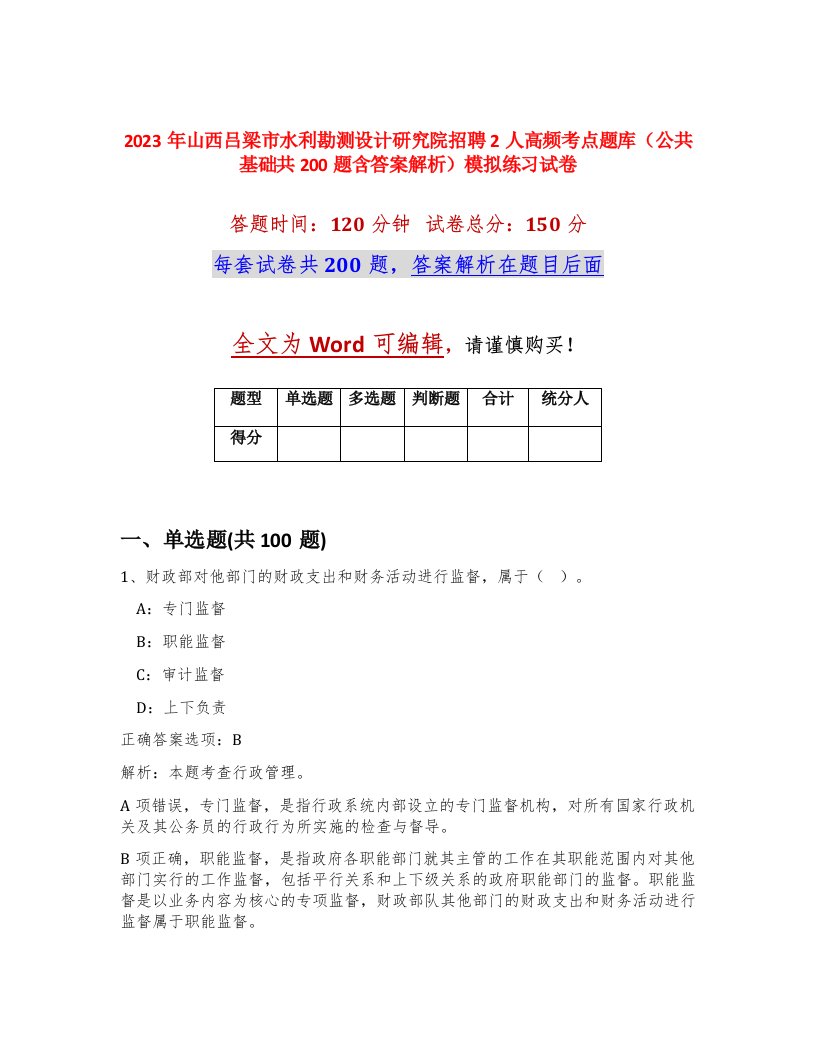 2023 年山西吕梁市水利勘测设计研究院招聘 2 人高频考点题库（公共基础共 200 题含答案解析）模拟练习试卷

答题时间：120 分钟　试卷总分：150 分

每套试卷共 200 题，答案解析在题目后面

全文为 Word 可编辑，请谨慎购买！

| 题型 | 单选题 | 多选题 | 判断题 | 合计 | 统分人 |
|---|---|---|---|---|---|
| 得分 | | | | | |

一、单选题(共 100 题)

1、财政部对他部门的财政支出和财务活动进行监督，属于（　）。

A：专门监督

B：职能监督

C：审计监督

D：上下负责

正确答案选项：B

解析：本题考查行政管理。

A 项错误，专门监督，是指行政系统内部设立的专门监督机构，对所有国家行政机关及其公务员的行政行为所实施的检查与督导。

B 项正确，职能监督，是指政府各职能部门就其主管的工作在其职能范围内对其他部门实行的工作监督，包括平行关系和上下级关系的政府职能部门的监督。职能监督是以业务内容为核心的专项监督，财政部队其他部门的财政支出和财务活动进行监督属于职能监督。